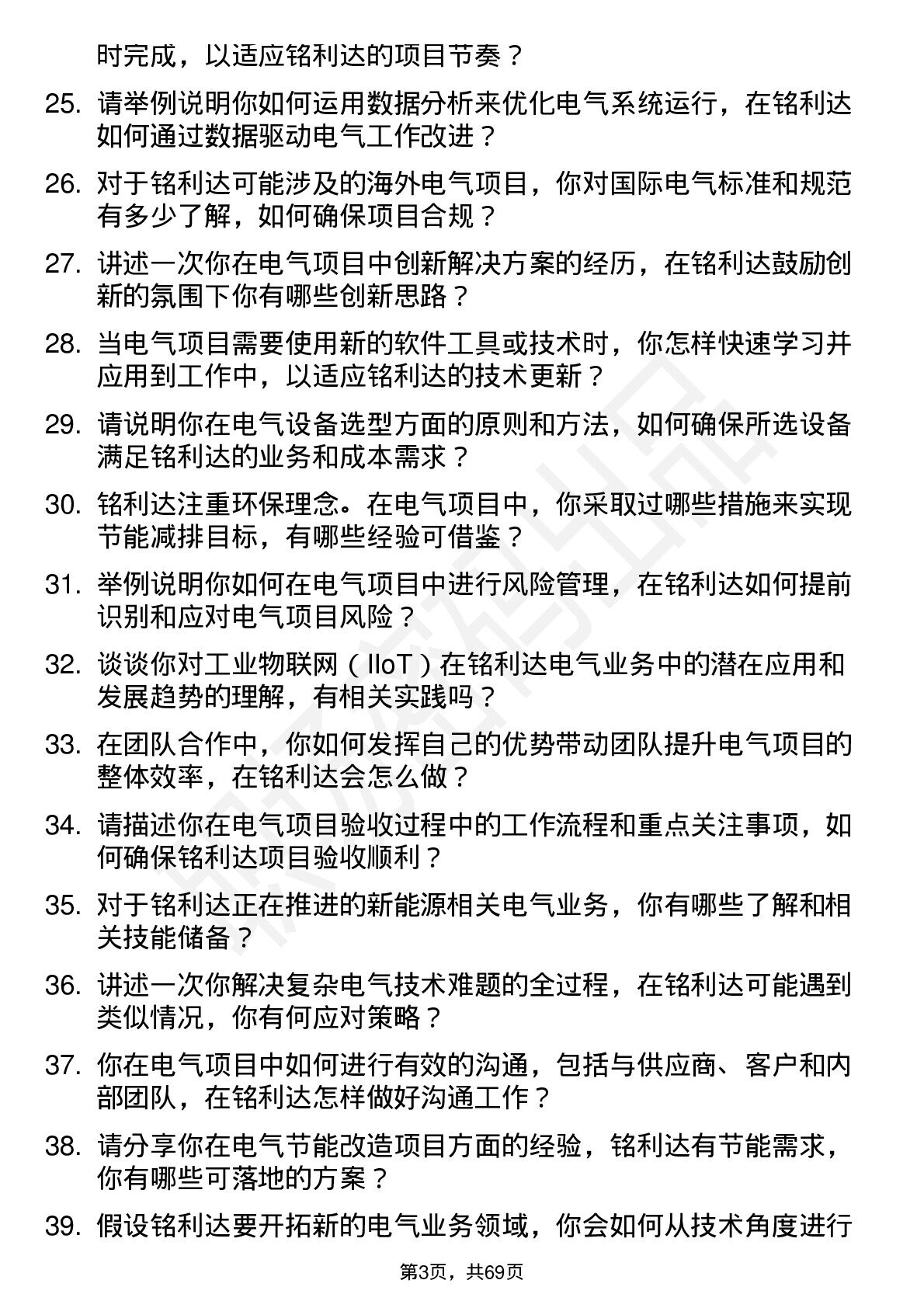 时完成，以适应铭利达的项目节奏？

25. 请举例说明你如何运用数据分析来优化电气系统运行，在铭利达如何通过数据驱动电气工作改进？

26. 对于铭利达可能涉及的海外电气项目，你对国际电气标准和规范有多少了解，如何确保项目合规？

27. 讲述一次你在电气项目中创新解决方案的经历，在铭利达鼓励创新的氛围下你有哪些创新思路？

28. 当电气项目需要使用新的软件工具或技术时，你怎样快速学习并应用到工作中，以适应铭利达的技术更新？

29. 请说明你在电气设备选型方面的原则和方法，如何确保所选设备满足铭利达的业务和成本需求？

30. 铭利达注重环保理念。在电气项目中，你采取过哪些措施来实现节能减排目标，有哪些经验可借鉴？

31. 举例说明你如何在电气项目中进行风险管理，在铭利达如何提前识别和应对电气项目风险？

32. 谈谈你对工业物联网（IIoT）在铭利达电气业务中的潜在应用和发展趋势的理解，有相关实践吗？

33. 在团队合作中，你如何发挥自己的优势带动团队提升电气项目的整体效率，在铭利达会怎么做？

34. 请描述你在电气项目验收过程中的工作流程和重点关注事项，如何确保铭利达项目验收顺利？

35. 对于铭利达正在推进的新能源相关电气业务，你有哪些了解和相关技能储备？

36. 讲述一次你解决复杂电气技术难题的全过程，在铭利达可能遇到类似情况，你有何应对策略？

37. 你在电气项目中如何进行有效的沟通，包括与供应商、客户和内部团队，在铭利达怎样做好沟通工作？

38. 请分享你在电气节能改造项目方面的经验，铭利达有节能需求，你有哪些可落地的方案？

39. 假设铭利达要开拓新的电气业务领域，你会如何从技术角度进行

第3页，共69页